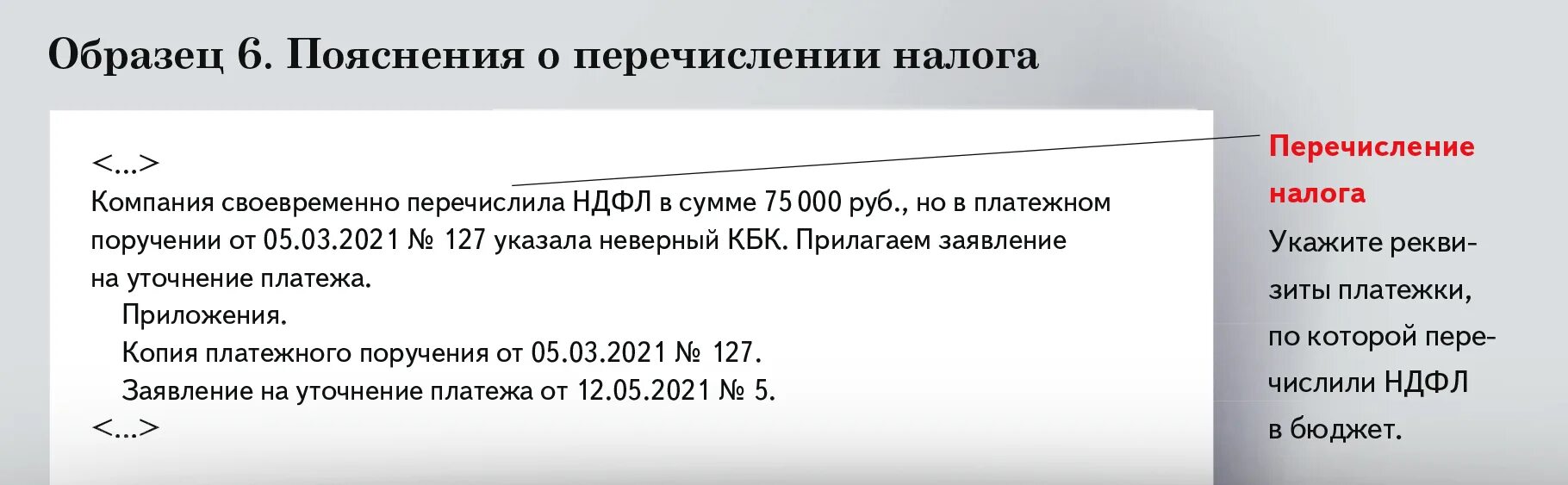 Образец 6. Пояснения о перечислении налога

<...>
Компания своевременно перечислила НДФЛ в сумме 75 000 руб., но в платежном поручении от 05.03.2021 № 127 указала неверный КБК. Прилагаем заявление на уточнение платежа.

Приложения.

Копия платежного поручения от 05.03.2021 № 127.

Заявление на уточнение платежа от 12.05.2021 № 5.
<...>

Перечисление налога

Укажите реквизиты платежки, по которой перечислили НДФЛ в бюджет.